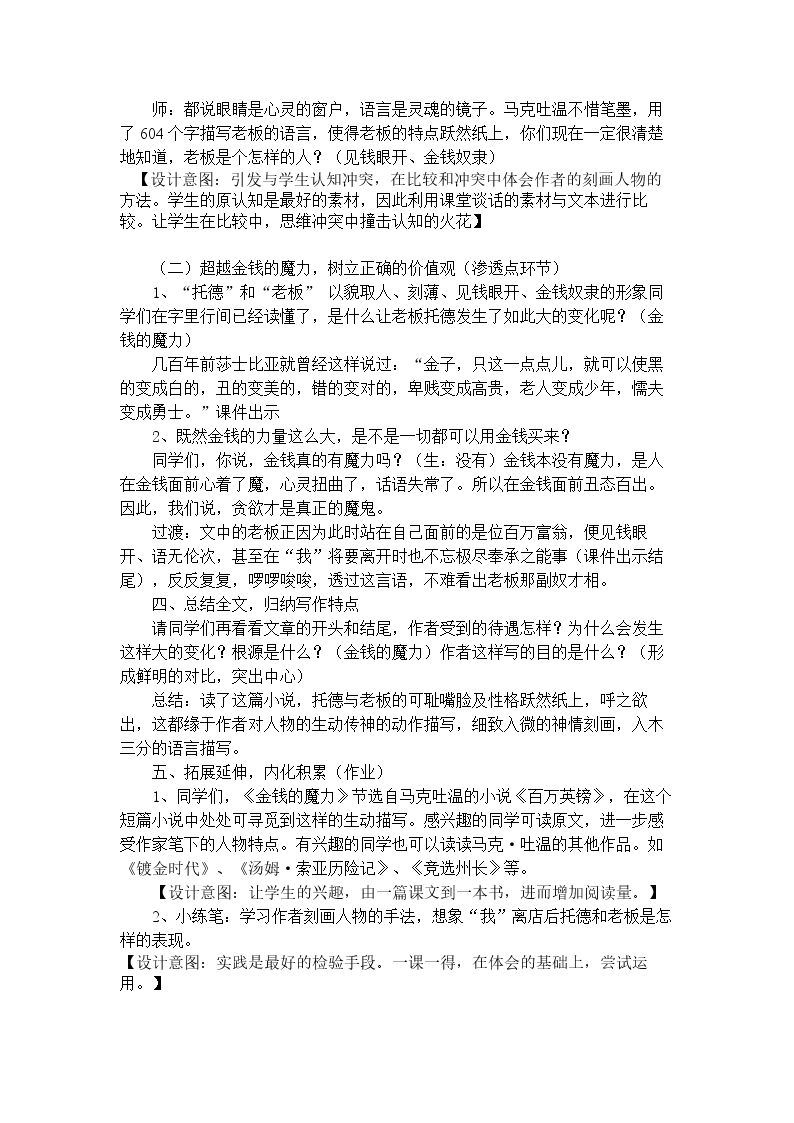 师：都说眼睛是心灵的窗户，语言是灵魂的镜子。马克吐温不惜笔墨，用了604个字描写老板的语言，使得老板的特点跃然纸上，你们现在一定很清楚地知道，老板是个怎样的人？（见钱眼开、金钱奴隶）

【设计意图：引发与学生认知冲突，在比较和冲突中体会作者的刻画人物的方法。学生的原认知是最好的素材，因此利用课堂谈话的素材与文本进行比较。让学生在比较中，思维冲突中撞击认知的火花】

（二）超越金钱的魔力，树立正确的价值观（渗透点环节）

1、“托德”和“老板” 以貌取人、刻薄、见钱眼开、金钱奴隶的形象同学们在字里行间已经读懂了，是什么让老板托德发生了如此大的变化呢？（金钱的魔力）

几百年前莎士比亚就曾经这样说过：“金子，只这一点点儿，就可以使黑的变成白的，丑的变美的，错的变对的，卑贱变成高贵，老人变成少年，懦夫变成勇士。”课件出示

2、既然金钱的力量这么大，是不是一切都可以用金钱买来？

同学们，你说，金钱真的有魔力吗？（生：没有）金钱本没有魔力，是人在金钱面前心着了魔，心灵扭曲了，话语失常了。所以在金钱面前丑态百出。因此，我们说，贪欲才是真正的魔鬼。

过渡：文中的老板正因为此时站在自己面前的是位百万富翁，便见钱眼开、语无伦次，甚至在“我”将要离开时也不忘极尽奉承之能事（课件出示结尾），反反复复，啰啰唆唆，透过这言语，不难看出老板那副奴才相。

四、总结全文，归纳写作特点

请同学们再看看文章的开头和结尾，作者受到的待遇怎样？为什么会发生这样大的变化？根源是什么？（金钱的魔力）作者这样写的目的是什么？（形成鲜明的对比，突出中心）

总结：读了这篇小说，托德与老板的可耻嘴脸及性格跃然纸上，呼之欲出，这都缘于作者对人物的生动传神的动作描写，细致入微的神情刻画，入木三分的语言描写。

五、拓展延伸，内化积累（作业）

1、同学们，《金钱的魔力》节选自马克吐温的小说《百万英镑》，在这个短篇小说中处处可寻觅到这样的生动描写。感兴趣的同学可读原文，进一步感受作家笔下的人物特点。有兴趣的同学也可以读读马克·吐温的其他作品。如《镀金时代》、《汤姆·索亚历险记》、《竞选州长》等。

【设计意图：让学生的兴趣，由一篇课文到一本书，进而增加阅读量。】

2、小练笔：学习作者刻画人物的手法，想象“我”离店后托德和老板是怎样的表现。

【设计意图：实践是最好的检验手段。一课一得，在体会的基础上，尝试运用。】